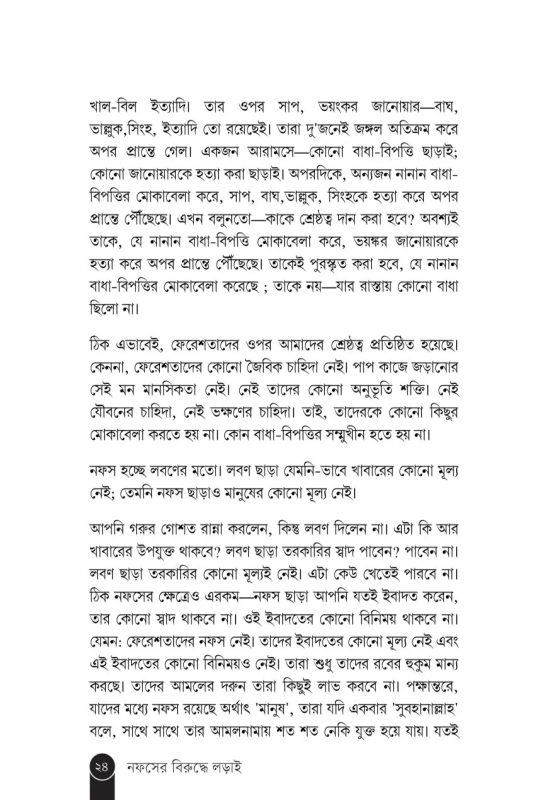 খাল-বিল ইত্যাদি। তার ওপর সাপ, ভয়ংকর জানোয়ার—বাঘ, ভাল্লুক,সিংহ, ইত্যাদি তো রয়েছেই। তারা দু'জনেই জঙ্গল অতিক্রম করে অপর প্রান্তে গেল। একজন আরামসে—কোনো বাধা-বিপত্তি ছাড়াই; কোনো জানোয়ারকে হত্যা করা ছাড়াই। অপরদিকে, অন্যজন নানান বাধা-বিপত্তির মোকাবেলা করে, সাপ, বাঘ,ভাল্লুক, সিংহকে হত্যা করে অপর প্রান্তে পৌঁছেছে। এখন বলুনতো—কাকে শ্রেষ্ঠত্ব দান করা হবে? অবশ্যই তাকে, যে নানান বাধা-বিপত্তি মোকাবেলা করে, ভয়ঙ্কর জানোয়ারকে হত্যা করে অপর প্রান্তে পৌঁছেছে। তাকেই পুরস্কৃত করা হবে, যে নানান বাধা-বিপত্তির মোকাবেলা করেছে ; তাকে নয়—যার রাস্তায় কোনো বাধা ছিলো না।

ঠিক এভাবেই, ফেরেশতাদের ওপর আমাদের শ্রেষ্ঠত্ব প্রতিষ্ঠিত হয়েছে। কেননা, ফেরেশতাদের কোনো জৈবিক চাহিদা নেই। পাপ কাজে জড়ানোর সেই মন মানসিকতা নেই। নেই তাদের কোনো অনুভূতি শক্তি। নেই যৌবনের চাহিদা, নেই ভক্ষণের চাহিদা। তাই, তাদেরকে কোনো কিছুর মোকাবেলা করতে হয় না। কোন বাধা-বিপত্তির সম্মুখীন হতে হয় না।

নফস হচ্ছে লবণের মতো। লবণ ছাড়া যেমনি-ভাবে খাবারের কোনো মূল্য নেই; তেমনি নফস ছাড়াও মানুষের কোনো মূল্য নেই।

আপনি গরুর গোশত রান্না করলেন, কিন্তু লবণ দিলেন না। এটা কি আর খাবারের উপযুক্ত থাকবে? লবণ ছাড়া তরকারির স্বাদ পাবেন? পাবেন না। লবণ ছাড়া তরকারির কোনো মূল্যই নেই। এটা কেউ খেতেই পারবে না। ঠিক নফসের ক্ষেত্রেও এরকম—নফস ছাড়া আপনি যতই ইবাদত করেন, তার কোনো স্বাদ থাকবে না। ওই ইবাদতের কোনো বিনিময় থাকবে না। যেমন: ফেরেশতাদের নফস নেই। তাদের ইবাদতের কোনো মূল্য নেই এবং এই ইবাদতের কোনো বিনিময়ও নেই। তারা শুধু তাদের রবের হুকুম মান্য করছে। তাদের আমলের দরুন তারা কিছুই লাভ করবে না। পক্ষান্তরে, যাদের মধ্যে নফস রয়েছে অর্থাৎ 'মানুষ', তারা যদি একবার 'সুবহানাল্লাহ' বলে, সাথে সাথে তার আমলনামায় শত শত নেকি যুক্ত হয়ে যায়। যতই

২৪ নফসের বিরুদ্ধে লড়াই